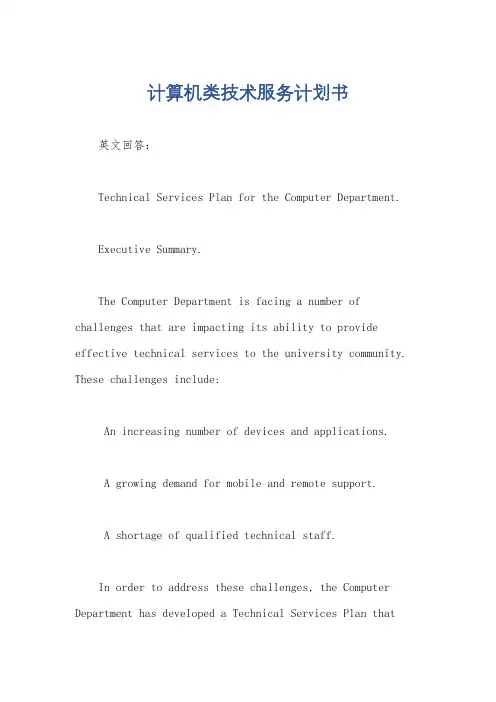 计算机类技术服务计划书

英文回答：

Technical Services Plan for the Computer Department.

Executive Summary.

The Computer Department is facing a number of challenges that are impacting its ability to provide effective technical services to the university community. These challenges include:

An increasing number of devices and applications.

A growing demand for mobile and remote support.

A shortage of qualified technical staff.

In order to address these challenges, the Computer Department has developed a Technical Services Plan that